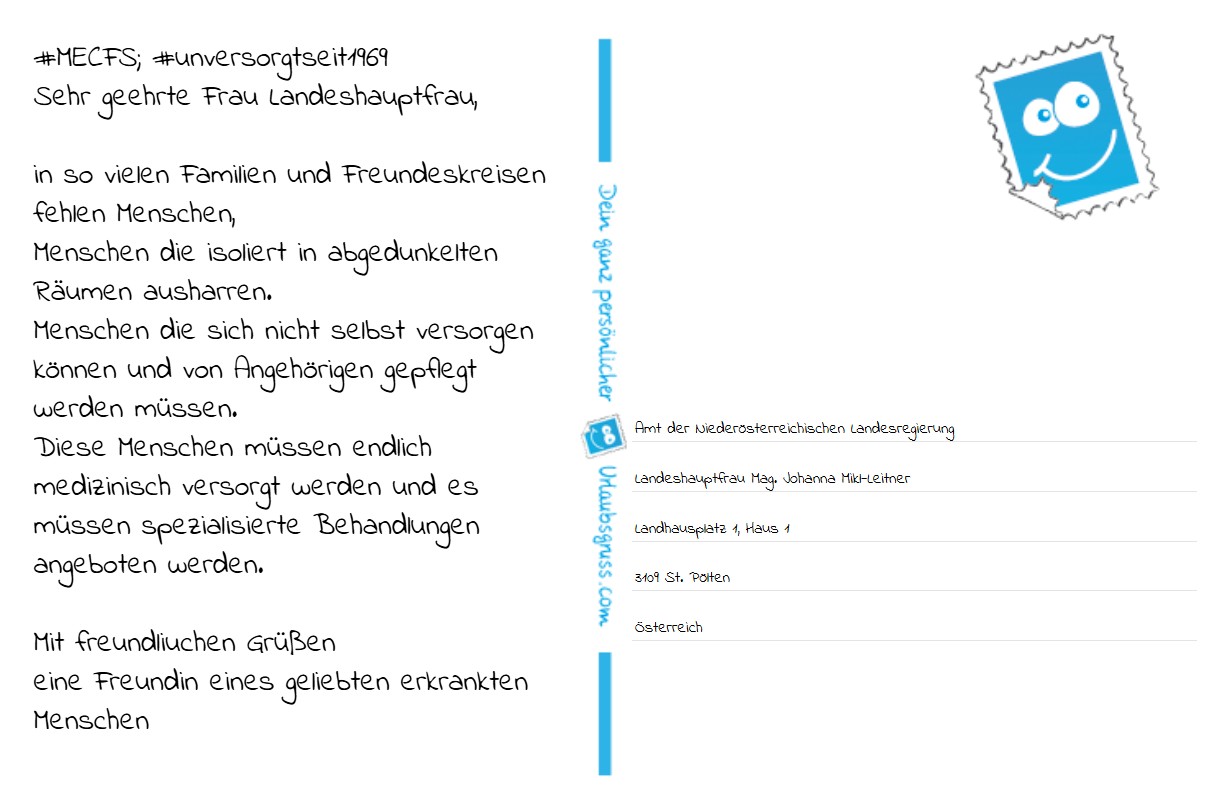 #MECFS; #unversorgtseit1969
Sehr geehrte Frau Landeshauptfrau,

in so vielen Familien und Freundeskreisen fehlen Menschen,
Menschen die isoliert in abgedunkelten Räumen ausharren.
Menschen die sich nicht selbst versorgen können und von Angehörigen gepflegt werden müssen.
Diese Menschen müssen endlich medizinisch versorgt werden und es müssen spezialisierte Behandlungen angeboten werden.

Mit freundliuchen Grüßen
eine Freundin eines geliebten erkrankten Menschen

Dein ganz persönlicher Urlaubsgruss.com

Amt der Niederösterreichischen Landesregierung
Landeshauptfrau Mag. Johanna Mikl-Leitner
Landhausplatz 1, Haus 1
3109 St. Pölten
Österreich